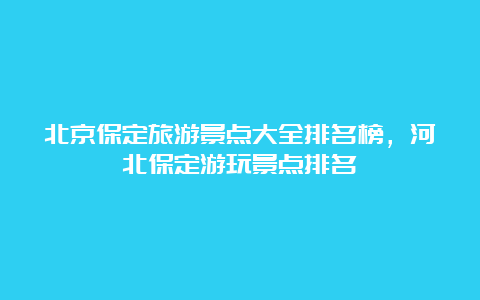 北京保定旅游景点大全排名榜，河北保定游玩景点排名